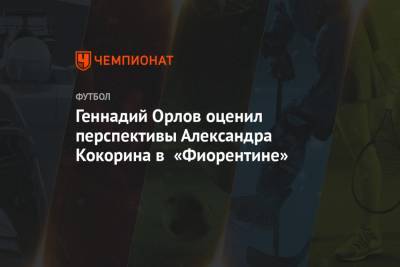 ЧЕМПИОНАТ

ФУТБОЛ

Геннадий Орлов оценил перспективы Александра Кокорина в «Фиорентине»